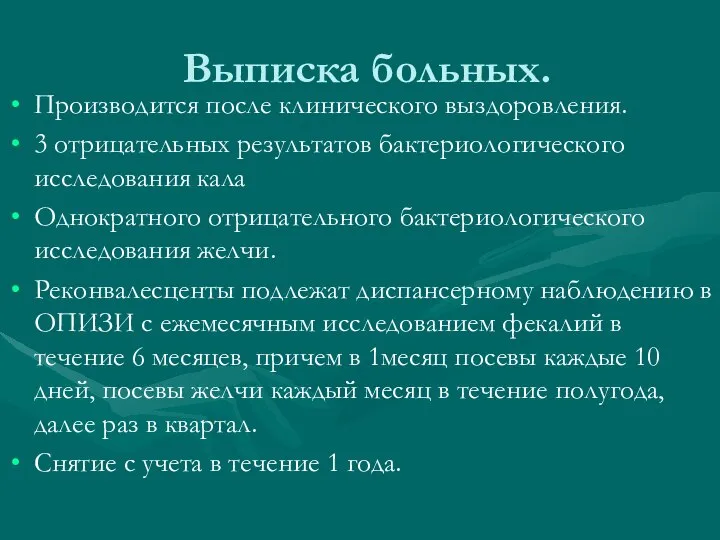 Выписка больных.

• Производится после клинического выздоровления.

• 3 отрицательных результатов бактериологического исследования кала

• Однократного отрицательного бактериологического исследования желчи.

• Реконвалесценты подлежат диспансерному наблюдению в ОПИЗИ с ежемесячным исследованием фекалий в течение 6 месяцев, причем в 1месяц посевы каждые 10 дней, посевы желчи каждый месяц в течение полугода, далее раз в квартал.

• Снятие с учета в течение 1 года.